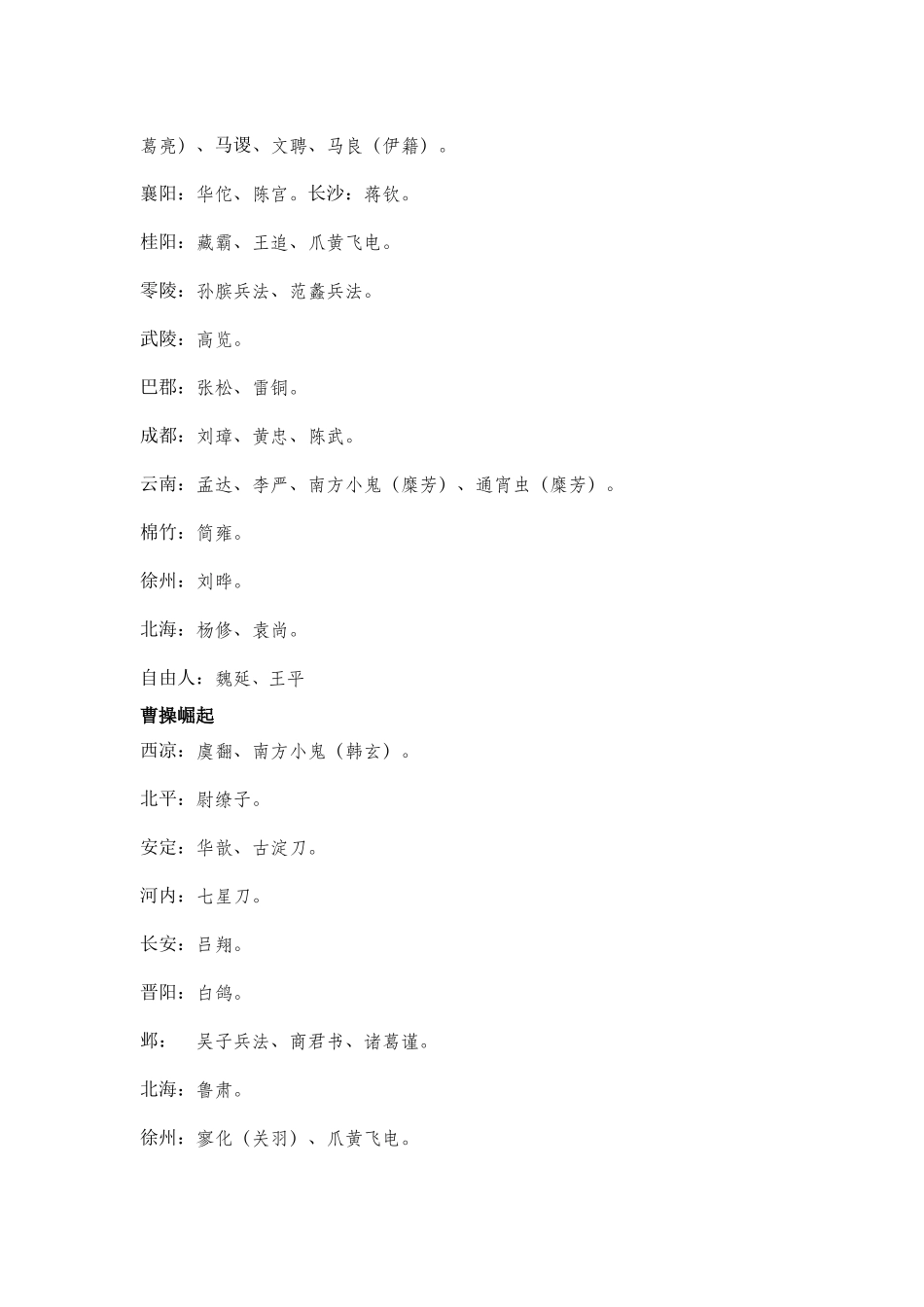 葛亮）、马谡、文聘、马良（伊籍）。

襄阳：华佗、陈宫。长沙：蒋钦。

桂阳：藏霸、王追、爪黄飞电。

零陵：孙膑兵法、范蠡兵法。

武陵：高览。

巴郡：张松、雷铜。

成都：刘璋、黄忠、陈武。

云南：孟达、李严、南方小鬼（糜芳）、通宵虫（糜芳）。

棉竹：简雍。

徐州：刘晔。

北海：杨修、袁尚。

自由人：魏延、王平

曹操崛起

西凉：虞翻、南方小鬼（韩玄）。

北平：尉缭子。

安定：华歆、古淀刀。

河内：七星刀。

长安：吕翔。

晋阳：白鸽。

邺： 吴子兵法、商君书、诸葛谨。

北海：鲁肃。

徐州：寥化（关羽）、爪黄飞电。